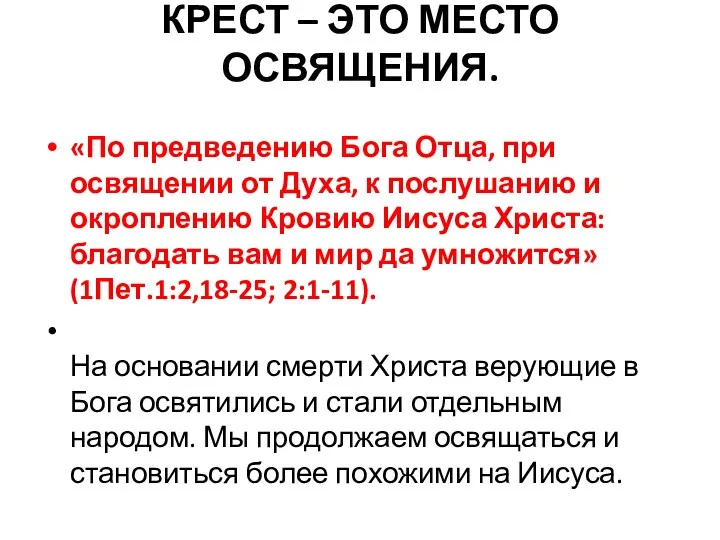 КРЕСТ – ЭТО МЕСТО ОСВЯЩЕНИЯ.

• «По предведению Бога Отца, при освящении от Духа, к послушанию и окроплению Кровию Иисуса Христа: благодать вам и мир да умножится» (1Пет.1:2,18-25; 2:1-11).

• На основании смерти Христа верующие в Бога освятились и стали отдельным народом. Мы продолжаем освящаться и становиться более похожими на Иисуса.